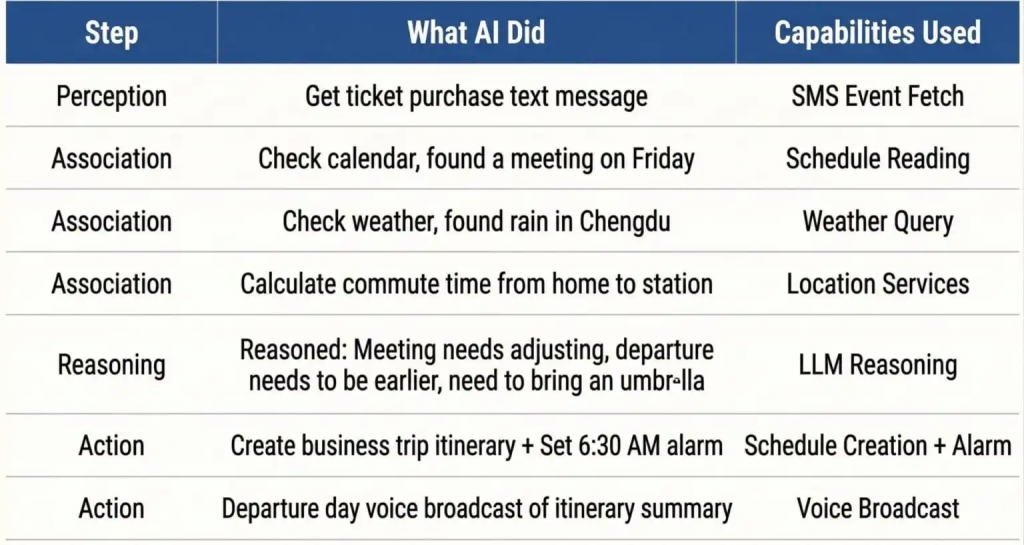 | Step | What AI Did | Capabilities Used |
|---|---|---|
| Perception | Get ticket purchase text message | SMS Event Fetch |
| Association | Check calendar, found a meeting on Friday | Schedule Reading |
| Association | Check weather, found rain in Chengdu | Weather Query |
| Association | Calculate commute time from home to station | Location Services |
| Reasoning | Reasoned: Meeting needs adjusting, departure needs to be earlier, need to bring an umbrella | LLM Reasoning |
| Action | Create business trip itinerary + Set 6:30 AM alarm | Schedule Creation + Alarm |
| Action | Departure day voice broadcast of itinerary summary | Voice Broadcast |